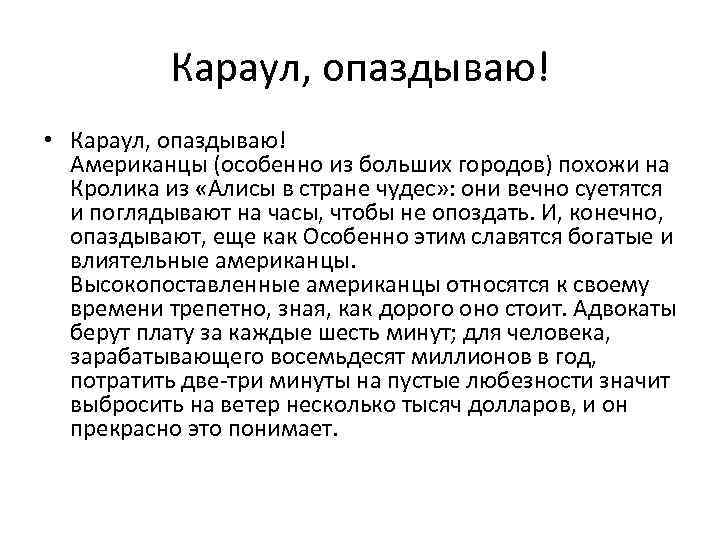 Караул, опаздываю!

• Караул, опаздываю!
Американцы (особенно из больших городов) похожи на Кролика из «Алисы в стране чудес»: они вечно суетятся и поглядывают на часы, чтобы не опоздать. И, конечно, опаздывают, еще как Особенно этим славятся богатые и влиятельные американцы.
Высокопоставленные американцы относятся к своему времени трепетно, зная, как дорого оно стоит. Адвокаты берут плату за каждые шесть минут; для человека, зарабатывающего восемьдесят миллионов в год, потратить две-три минуты на пустые любезности значит выбросить на ветер несколько тысяч долларов, и он прекрасно это понимает.